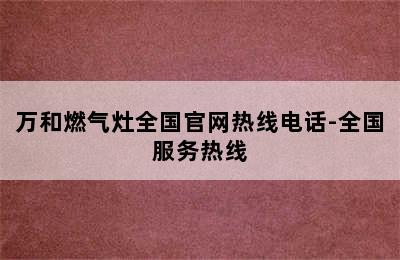 万和燃气灶全国官网热线电话-全国服务热线